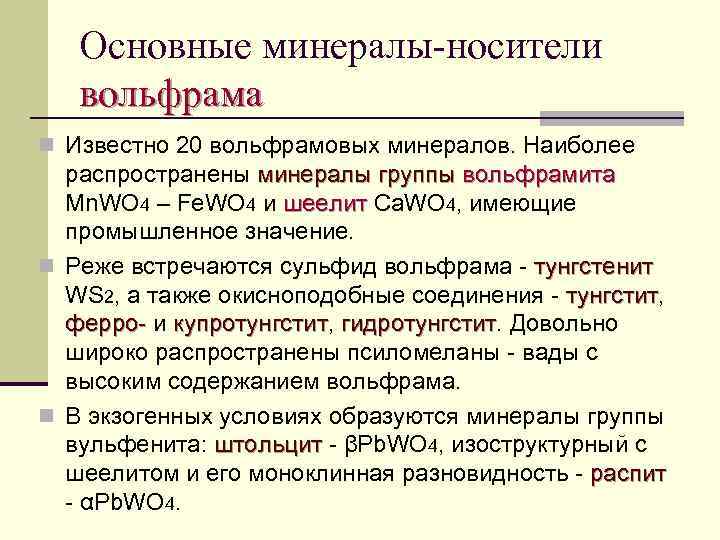 Основные минералы-носители вольфрама

Известно 20 вольфрамовых минералов. Наиболее распространены минералы группы вольфрамита $MnWO_4$ – $FeWO_4$ и шеелит $CaWO_4$, имеющие промышленное значение.

Реже встречаются сульфид вольфрама - тунгстенит $WS_2$, а также окисноподобные соединения - тунгстит, ферро- и купротунгстит, гидротунгстит. Довольно широко распространены псиломеланы - вады с высоким содержанием вольфрама.

В экзогенных условиях образуются минералы группы вульфенита: штольцит - $\beta PbWO_4$, изоструктурный с шеелитом и его моноклинная разновидность - распит - $\alpha PbWO_4$.